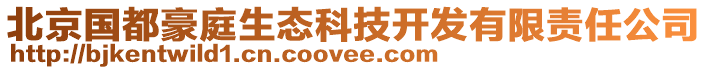 北京国都豪庭生态科技开发有限责任公司
http://bjkentwild1.cn.coovee.com